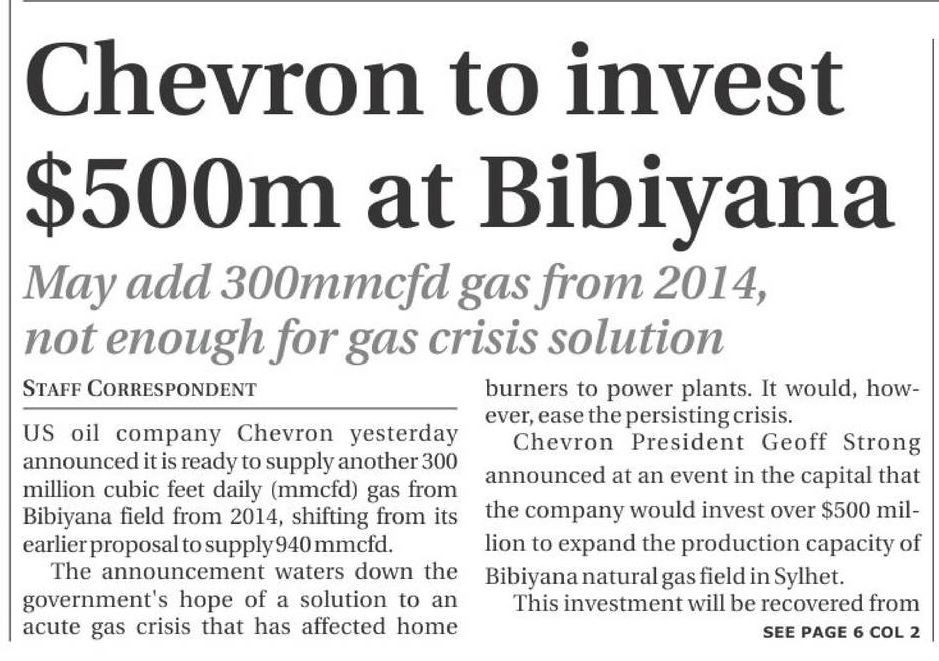 Chevron to invest $500m at Bibiyana

May add 300mmcfd gas from 2014, not enough for gas crisis solution

STAFF CORRESPONDENT

US oil company Chevron yesterday announced it is ready to supply another 300 million cubic feet daily (mmcfd) gas from Bibiyana field from 2014, shifting from its earlier proposal to supply 940 mmcfd.

The announcement waters down the government's hope of a solution to an acute gas crisis that has affected home burners to power plants. It would, however, ease the persisting crisis.

Chevron President Geoff Strong announced at an event in the capital that the company would invest over $500 million to expand the production capacity of Bibiyana natural gas field in Sylhet.

This investment will be recovered from

SEE PAGE 6 COL 2